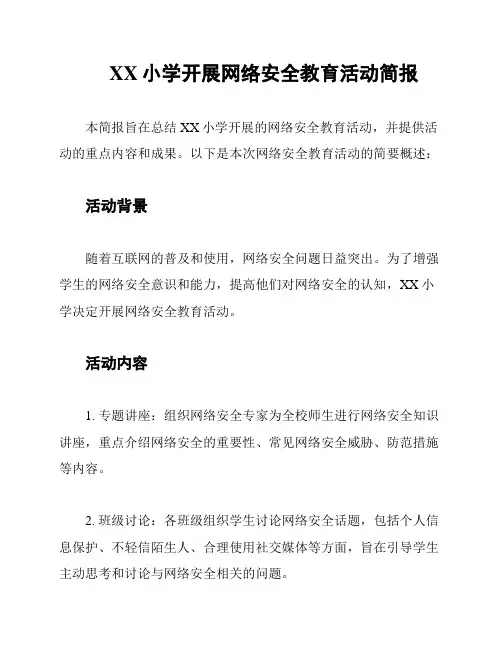 XX 小学开展网络安全教育活动简报

本简报旨在总结 XX 小学开展的网络安全教育活动，并提供活动的重点内容和成果。以下是本次网络安全教育活动的简要概述：

活动背景

随着互联网的普及和使用，网络安全问题日益突出。为了增强学生的网络安全意识和能力，提高他们对网络安全的认知，XX 小学决定开展网络安全教育活动。

活动内容

1. 专题讲座：组织网络安全专家为全校师生进行网络安全知识讲座，重点介绍网络安全的重要性、常见网络安全威胁、防范措施等内容。

2. 班级讨论：各班级组织学生讨论网络安全话题，包括个人信息保护、不轻信陌生人、合理使用社交媒体等方面，旨在引导学生主动思考和讨论与网络安全相关的问题。